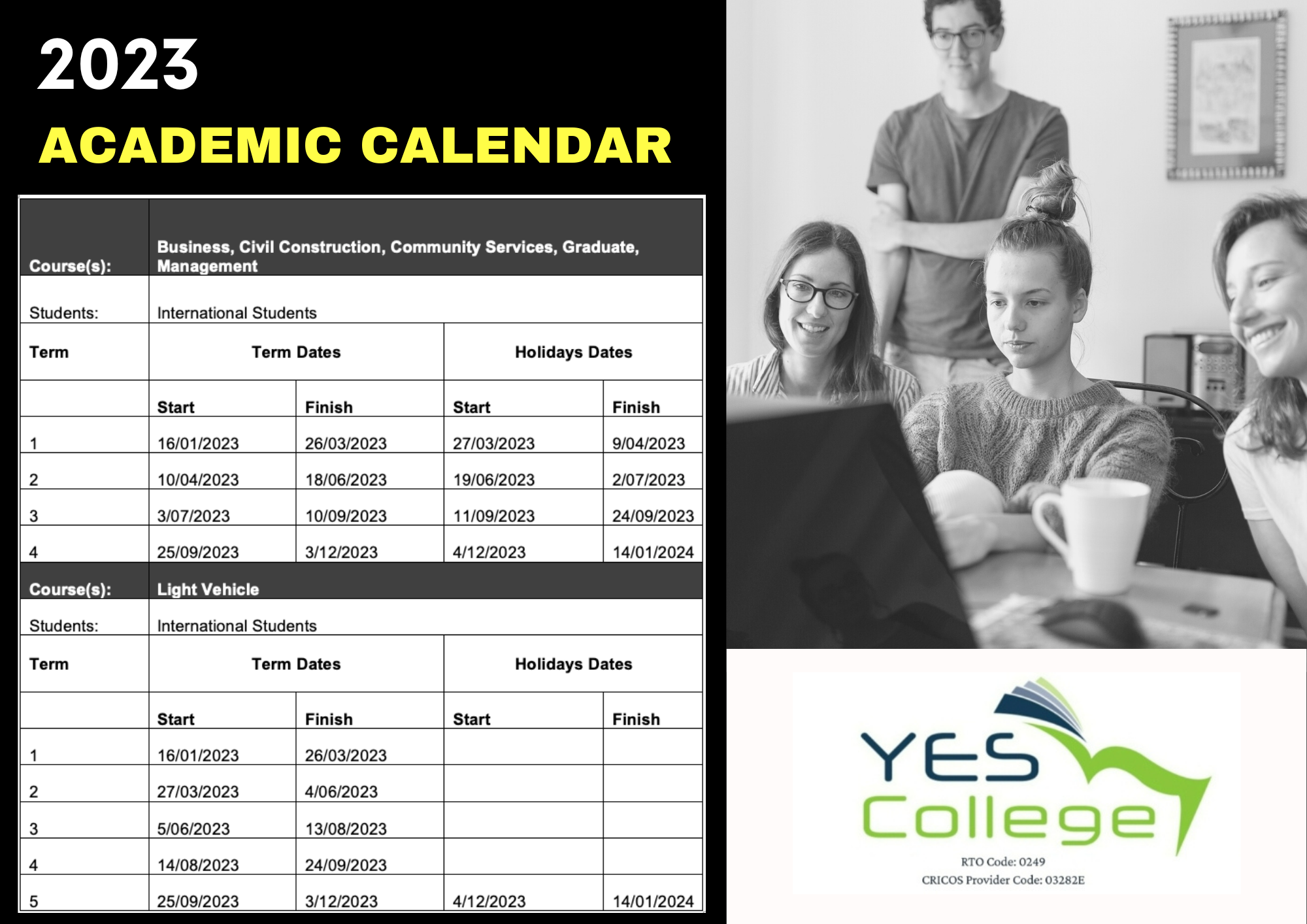 2023
ACADEMIC CALENDAR

| Course(s): | Business, Civil Construction, Community Services, Graduate, Management | | | |
|---|---|---|---|---|
| Students: | International Students | | | |
| Term | Term Dates | | Holidays Dates | |
| | Start | Finish | Start | Finish |
| 1 | 16/01/2023 | 26/03/2023 | 27/03/2023 | 9/04/2023 |
| 2 | 10/04/2023 | 18/06/2023 | 19/06/2023 | 2/07/2023 |
| 3 | 3/07/2023 | 10/09/2023 | 11/09/2023 | 24/09/2023 |
| 4 | 25/09/2023 | 3/12/2023 | 4/12/2023 | 14/01/2024 |
| Course(s): | Light Vehicle | | | |
| Students: | International Students | | | |
| Term | Term Dates | | Holidays Dates | |
| | Start | Finish | Start | Finish |
| 1 | 16/01/2023 | 26/03/2023 | | |
| 2 | 27/03/2023 | 4/06/2023 | | |
| 3 | 5/06/2023 | 13/08/2023 | | |
| 4 | 14/08/2023 | 24/09/2023 | | |
| 5 | 25/09/2023 | 3/12/2023 | 4/12/2023 | 14/01/2024 |

YES College
RTO Code: 0249
CRICOS Provider Code: 03282E